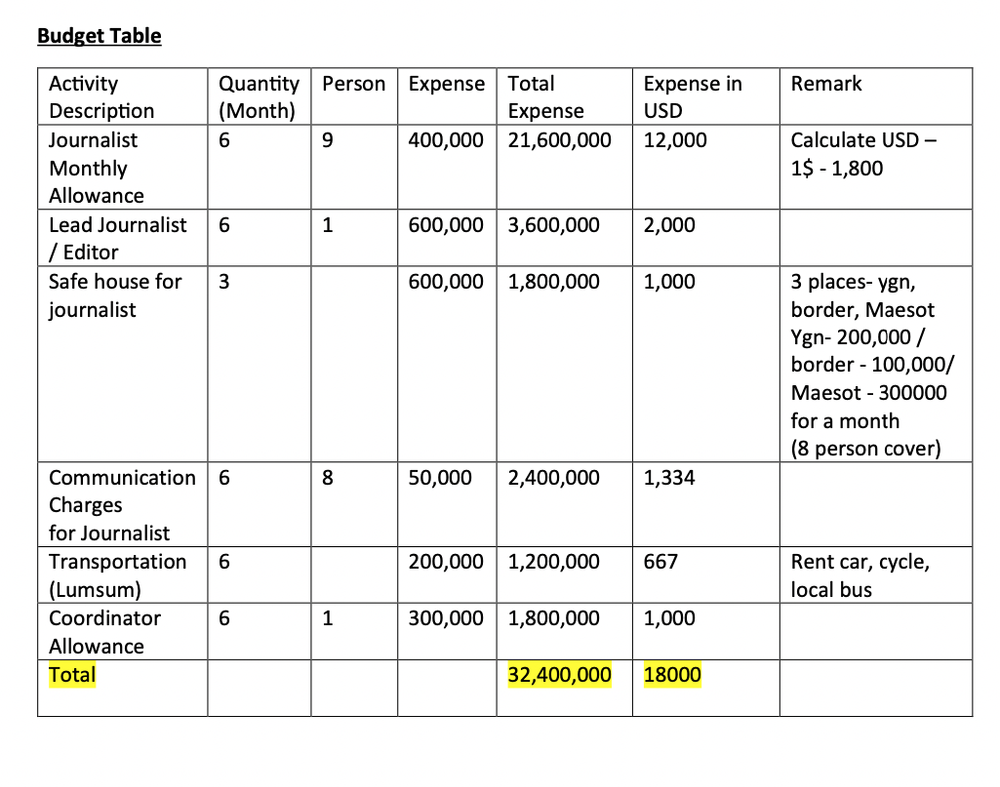 Budget Table

| Activity Description | Quantity (Month) | Person | Expense | Total Expense | Expense in USD | Remark |
|---|---|---|---|---|---|---|
| Journalist Monthly Allowance | 6 | 9 | 400,000 | 21,600,000 | 12,000 | Calculate USD – 1$ - 1,800 |
| Lead Journalist / Editor | 6 | 1 | 600,000 | 3,600,000 | 2,000 | |
| Safe house for journalist | 3 | | 600,000 | 1,800,000 | 1,000 | 3 places- ygn, border, Maesot Ygn- 200,000 / border - 100,000/ Maesot - 300000 for a month (8 person cover) |
| Communication Charges for Journalist | 6 | 8 | 50,000 | 2,400,000 | 1,334 | |
| Transportation (Lumsum) | 6 | | 200,000 | 1,200,000 | 667 | Rent car, cycle, local bus |
| Coordinator Allowance | 6 | 1 | 300,000 | 1,800,000 | 1,000 | |
| Total | | | | 32,400,000 | 18000 | |